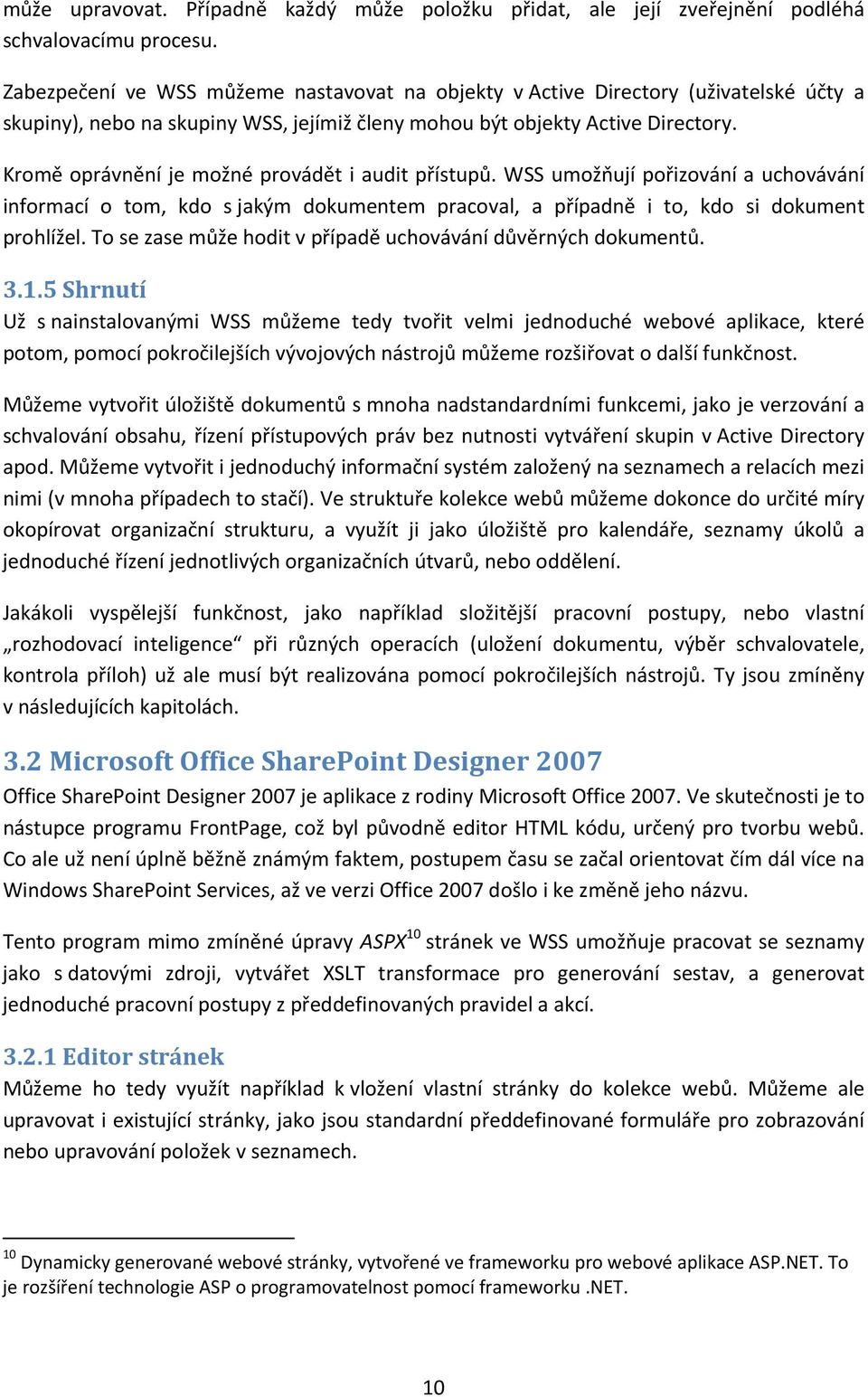 může upravovat. Případně každý může položku přidat, ale její zveřejnění podléhá schvalovacímu procesu.

Zabezpečení ve WSS můžeme nastavovat na objekty v Active Directory (uživatelské účty a skupiny), nebo na skupiny WSS, jejímiž členy mohou být objekty Active Directory.

Kromě oprávnění je možné provádět i audit přístupů. WSS umožňují pořizování a uchovávání informací o tom, kdo s jakým dokumentem pracoval, a případně i to, kdo si dokument prohlížel. To se zase může hodit v případě uchovávání důvěrných dokumentů.

3.1.5 Shrnutí
Už s nainstalovanými WSS můžeme tedy tvořit velmi jednoduché webové aplikace, které potom, pomocí pokročilejších vývojových nástrojů můžeme rozšiřovat o další funkčnost.

Můžeme vytvořit úložiště dokumentů s mnoha nadstandardními funkcemi, jako je verzování a schvalování obsahu, řízení přístupových práv bez nutnosti vytváření skupin v Active Directory apod. Můžeme vytvořit i jednoduchý informační systém založený na seznamech a relacích mezi nimi (v mnoha případech to stačí). Ve struktuře kolekce webů můžeme dokonce do určité míry okopírovat organizační strukturu, a využít ji jako úložiště pro kalendáře, seznamy úkolů a jednoduché řízení jednotlivých organizačních útvarů, nebo oddělení.

Jakákoli vyspělejší funkčnost, jako například složitější pracovní postupy, nebo vlastní „rozhodovací inteligence“ při různých operacích (uložení dokumentu, výběr schvalovatele, kontrola příloh) už ale musí být realizována pomocí pokročilejších nástrojů. Ty jsou zmíněny v následujících kapitolách.

3.2 Microsoft Office SharePoint Designer 2007
Office SharePoint Designer 2007 je aplikace z rodiny Microsoft Office 2007. Ve skutečnosti je to nástupce programu FrontPage, což byl původně editor HTML kódu, určený pro tvorbu webů. Co ale už není úplně běžně známým faktem, postupem času se začal orientovat čím dál více na Windows SharePoint Services, až ve verzi Office 2007 došlo i ke změně jeho názvu.

Tento program mimo zmíněné úpravy ASPX$^{10}$ stránek ve WSS umožňuje pracovat se seznamy jako s datovými zdroji, vytvářet XSLT transformace pro generování sestav, a generovat jednoduché pracovní postupy z předdefinovaných pravidel a akcí.

3.2.1 Editor stránek
Můžeme ho tedy využít například k vložení vlastní stránky do kolekce webů. Můžeme ale upravovat i existující stránky, jako jsou standardní předdefinované formuláře pro zobrazování nebo upravování položek v seznamech.

$^{10}$ Dynamicky generované webové stránky, vytvořené ve frameworku pro webové aplikace ASP.NET. To je rozšíření technologie ASP o programovatelnost pomocí frameworku .NET.

10